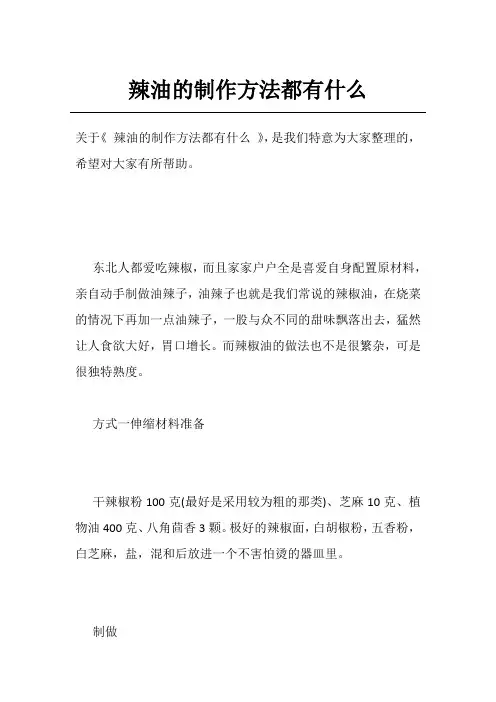 辣油的制作方法都有什么

关于《 辣油的制作方法都有什么 》，是我们特意为大家整理的，希望对大家有所帮助。

东北人都爱吃辣椒，而且家家户户全是喜爱自身配置原材料，亲自动手制做油辣子，油辣子也就是我们常说的辣椒油，在烧菜的情况下再加一点油辣子，一股与众不同的甜味飘落出去，猛然让人食欲大好，胃口增长。而辣椒油的做法也不是很繁杂，可是很独特熟度。

方式一伸缩材料准备

干辣椒粉 100 克(最好是采用较为粗的那类)、芝麻 10 克、植物油 400 克、八角茴香 3 颗。极好的辣椒面，白胡椒粉，五香粉，白芝麻，盐，混和后放进一个不害怕烫的器皿里。

制做